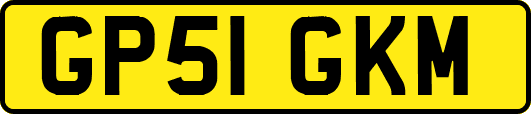 GP51 GKM